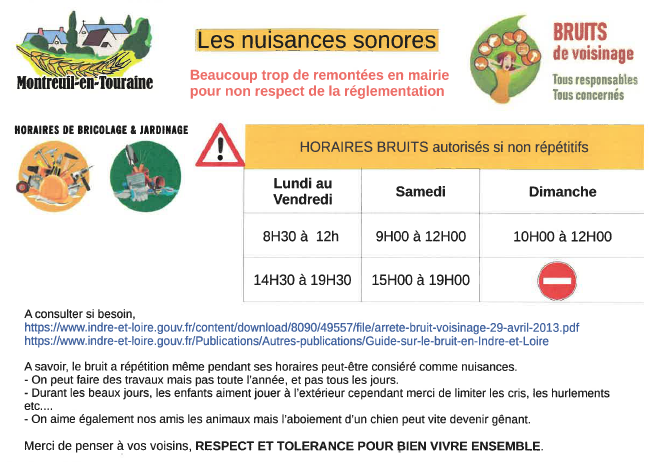 Montreuil-en-Touraine

Les nuisances sonores

Beaucoup trop de remontées en mairie pour non respect de la réglementation

BRUITS de voisinage

Tous responsables
Tous concernés

HORAIRES DE BRICOLAGE & JARDINAGE

HORAIRES BRUITS autorisés si non répétitifs

| Lundi au Vendredi | Samedi | Dimanche |
|---|---|---|
| 8H30 à 12h | 9H00 à 12H00 | 10H00 à 12H00 |
| 14H30 à 19H30 | 15H00 à 19H00 | |

A consulter si besoin,
https://www.indre-et-loire.gouv.fr/content/download/8090/49557/file/arrete-bruit-voisinage-29-avril-2013.pdf
https://www.indre-et-loire.gouv.fr/Publications/Autres-publications/Guide-sur-le-bruit-en-Indre-et-Loire

A savoir, le bruit a répétition même pendant ses horaires peut-être consiéré comme nuisances.
- On peut faire des travaux mais pas toute l'année, et pas tous les jours.
- Durant les beaux jours, les enfants aiment jouer à l'extérieur cependant merci de limiter les cris, les hurlements etc....
- On aime également nos amis les animaux mais l'aboiement d'un chien peut vite devenir gênant.

Merci de penser à vos voisins, RESPECT ET TOLERANCE POUR BIEN VIVRE ENSEMBLE.